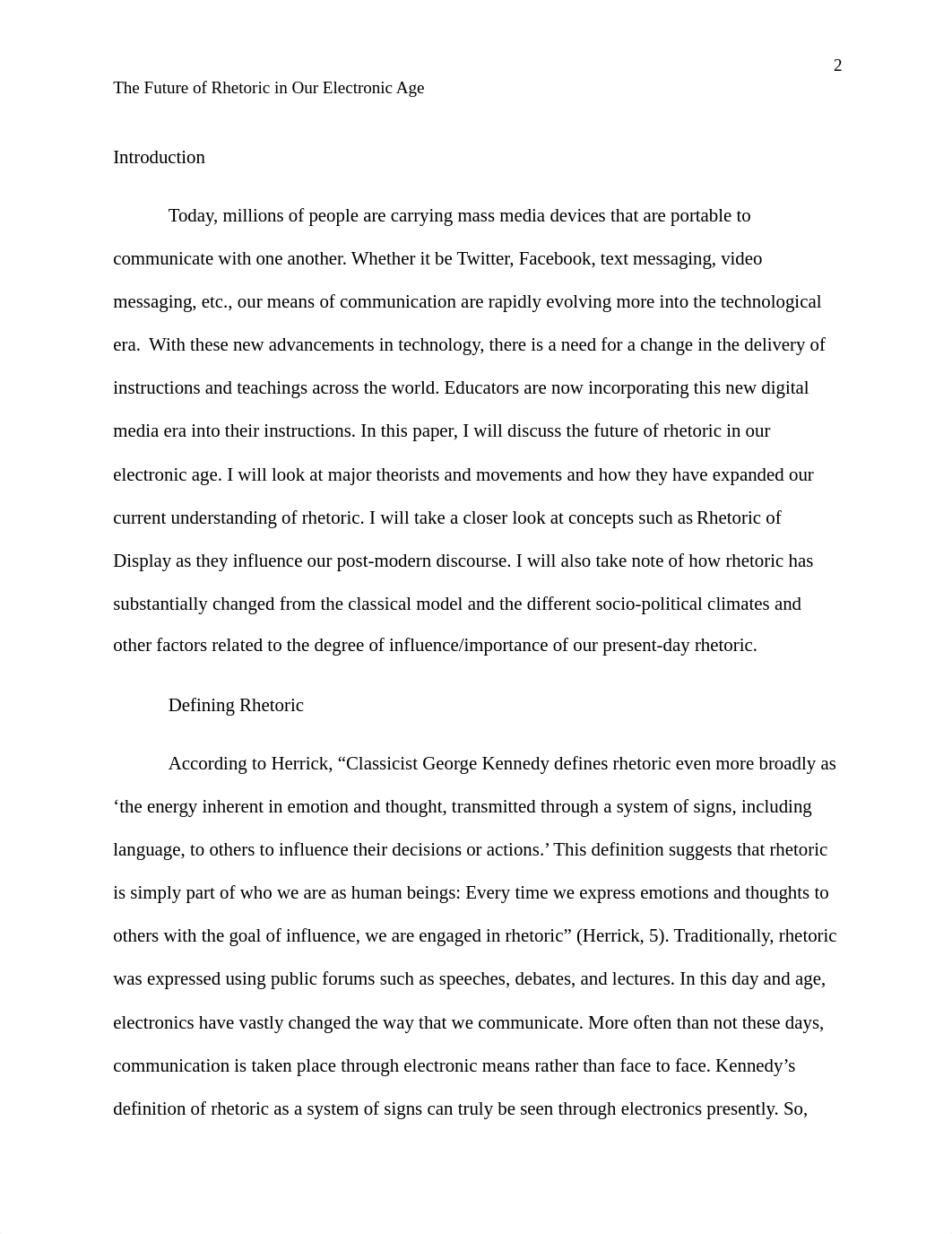 2

The Future of Rhetoric in Our Electronic Age

Introduction

Today, millions of people are carrying mass media devices that are portable to communicate with one another. Whether it be Twitter, Facebook, text messaging, video messaging, etc., our means of communication are rapidly evolving more into the technological era. With these new advancements in technology, there is a need for a change in the delivery of instructions and teachings across the world. Educators are now incorporating this new digital media era into their instructions. In this paper, I will discuss the future of rhetoric in our electronic age. I will look at major theorists and movements and how they have expanded our current understanding of rhetoric. I will take a closer look at concepts such as Rhetoric of Display as they influence our post-modern discourse. I will also take note of how rhetoric has substantially changed from the classical model and the different socio-political climates and other factors related to the degree of influence/importance of our present-day rhetoric.

Defining Rhetoric

According to Herrick, “Classicist George Kennedy defines rhetoric even more broadly as ‘the energy inherent in emotion and thought, transmitted through a system of signs, including language, to others to influence their decisions or actions.’ This definition suggests that rhetoric is simply part of who we are as human beings: Every time we express emotions and thoughts to others with the goal of influence, we are engaged in rhetoric” (Herrick, 5). Traditionally, rhetoric was expressed using public forums such as speeches, debates, and lectures. In this day and age, electronics have vastly changed the way that we communicate. More often than not these days, communication is taken place through electronic means rather than face to face. Kennedy’s definition of rhetoric as a system of signs can truly be seen through electronics presently. So,